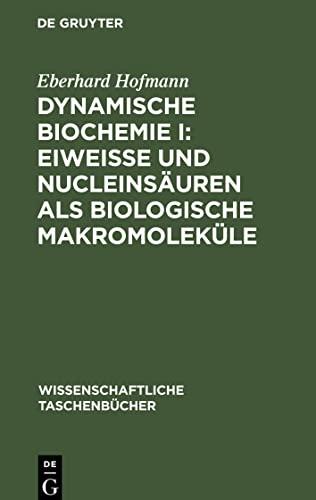 DE GRUYTER

Eberhard Hofmann

DYNAMISCHE BIOCHEMIE I: EIWEISSE UND NUCLEINSÄUREN ALS BIOLOGISCHE MAKROMOLEKÜLE

WISSENSCHAFTLICHE TASCHENBÜCHER

DE
G